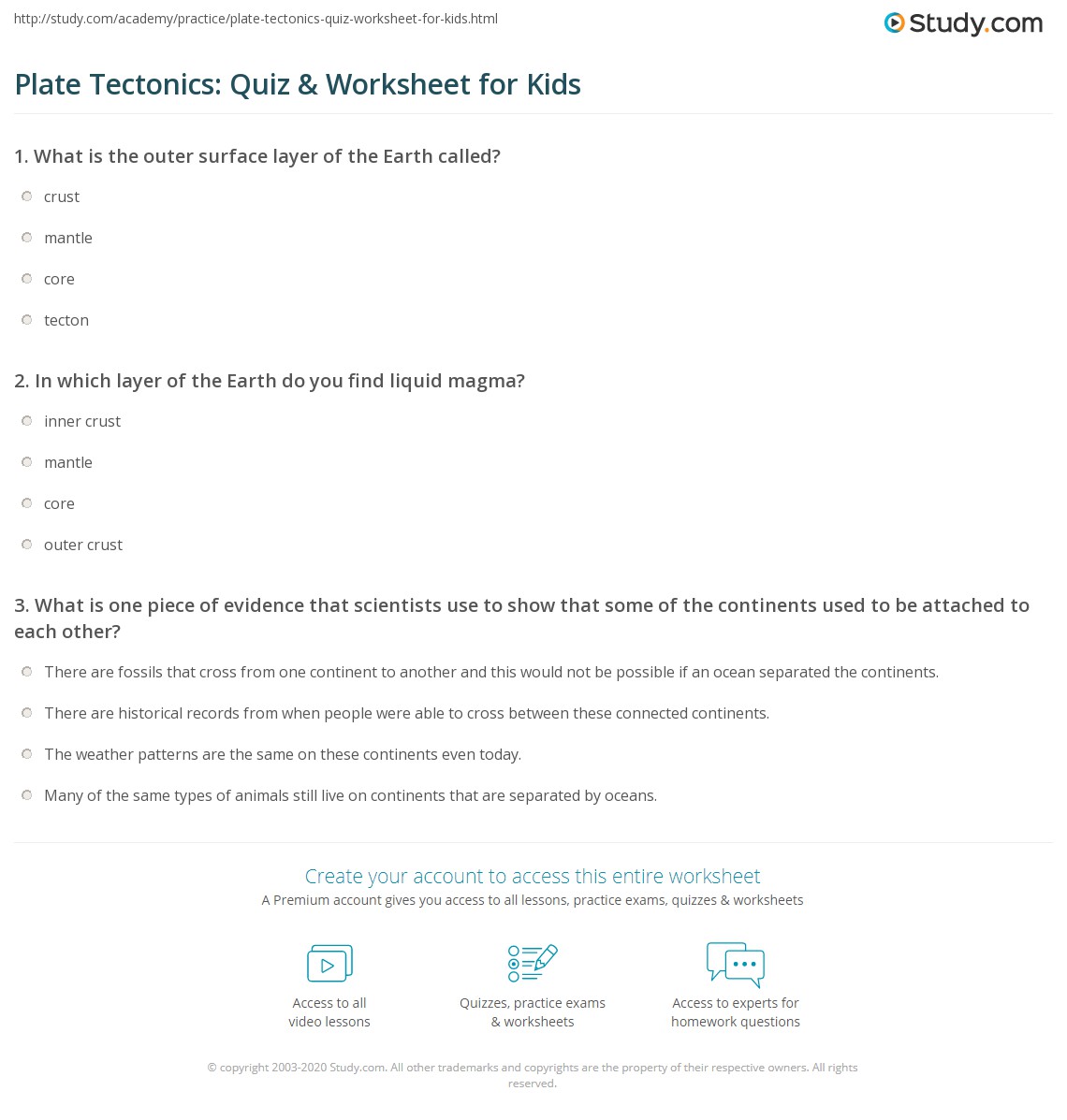 http://study.com/academy/practice/plate-tectonics-quiz-worksheet-for-kids.html

Study.com

Plate Tectonics: Quiz & Worksheet for Kids

1. What is the outer surface layer of the Earth called?

crust

mantle

core

tecton

2. In which layer of the Earth do you find liquid magma?

inner crust

mantle

core

outer crust

3. What is one piece of evidence that scientists use to show that some of the continents used to be attached to each other?

There are fossils that cross from one continent to another and this would not be possible if an ocean separated the continents.

There are historical records from when people were able to cross between these connected continents.

The weather patterns are the same on these continents even today.

Many of the same types of animals still live on continents that are separated by oceans.

Create your account to access this entire worksheet

A Premium account gives you access to all lessons, practice exams, quizzes & worksheets

Access to all video lessons

Quizzes, practice exams & worksheets

Access to experts for homework questions

© copyright 2003-2020 Study.com. All other trademarks and copyrights are the property of their respective owners. All rights reserved.